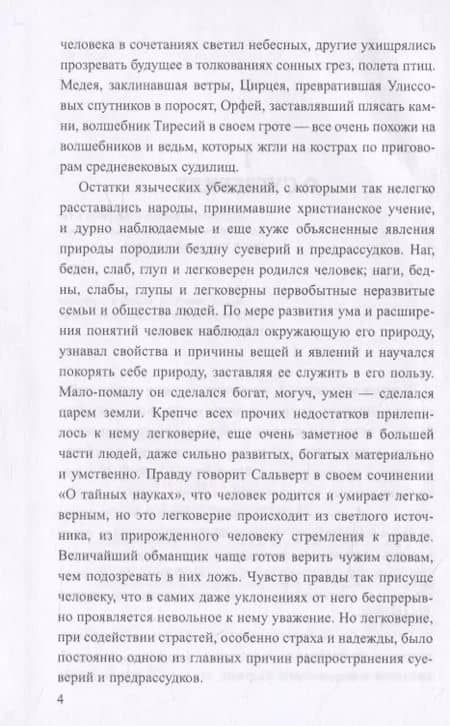 человека в сочетаниях светил небесных, другие ухищрялись прозревать будущее в толкованиях сонных грез, полета птиц. Медея, заклинавшая ветры, Цирцея, превратившая Улиссовых спутников в поросят, Орфей, заставлявший плясать камни, волшебник Тиресий в своем гроте — все очень похожи на волшебников и ведьм, которых жгли на кострах по приговорам средневековых судилищ.

Остатки языческих убеждений, с которыми так нелегко расставались народы, принимавшие христианское учение, и дурно наблюдаемые и еще хуже объясненные явления природы породили бездну суеверий и предрассудков. Наг, беден, слаб, глуп и легковерен родился человек; наги, бедны, слабы, глупы и легковерны первобытные неразвитые семьи и общества людей. По мере развития ума и расширения понятий человек наблюдал окружающую его природу, узнавал свойства и причины вещей и явлений и научался покорять себе природу, заставляя ее служить в его пользу. Мало-помалу он сделался богат, могуч, умен — сделался царем земли. Крепче всех прочих недостатков прилепилось к нему легковерие, еще очень заметное в большей части людей, даже сильно развитых, богатых материально и умственно. Правду говорит Сальверт в своем сочинении «О тайных науках», что человек родится и умирает легковерным, но это легковерие происходит из светлого источника, из прирожденного человеку стремления к правде. Величайший обманщик чаще готов верить чужим словам, чем подозревать в них ложь. Чувство правды так присуще человеку, что в самих даже уклонениях от него беспрерывно проявляется невольное к нему уважение. Но легковерие, при содействии страстей, особенно страха и надежды, было постоянно одною из главных причин распространения суеверий и предрассудков.

4